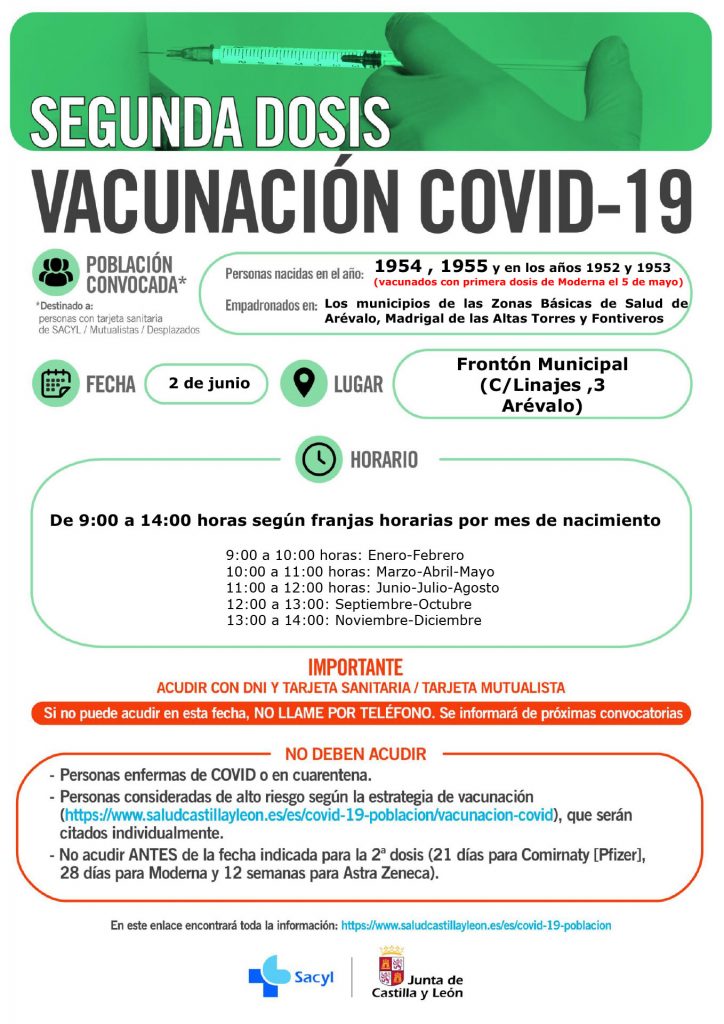 SEGUNDA DOSIS
VACUNACIÓN COVID-19

POBLACIÓN CONVOCADA*

*Destinado a: personas con tarjeta sanitaria de SACYL / Mutualistas / Desplazados

Personas nacidas en el año: 1954 , 1955 y en los años 1952 y 1953
(vacunados con primera dosis de Moderna el 5 de mayo)

Empadronados en: Los municipios de las Zonas Básicas de Salud de Arévalo, Madrigal de las Altas Torres y Fontiveros

FECHA 2 de junio

LUGAR Frontón Municipal (C/Linajes ,3 Arévalo)

HORARIO

De 9:00 a 14:00 horas según franjas horarias por mes de nacimiento

9:00 a 10:00 horas: Enero-Febrero
10:00 a 11:00 horas: Marzo-Abril-Mayo
11:00 a 12:00 horas: Junio-Julio-Agosto
12:00 a 13:00: Septiembre-Octubre
13:00 a 14:00: Noviembre-Diciembre

IMPORTANTE
ACUDIR CON DNI Y TARJETA SANITARIA / TARJETA MUTUALISTA

Si no puede acudir en esta fecha, NO LLAME POR TELÉFONO. Se informará de próximas convocatorias

NO DEBEN ACUDIR
- Personas enfermas de COVID o en cuarentena.
- Personas consideradas de alto riesgo según la estrategia de vacunación (https://www.saludcastillayleon.es/es/covid-19-poblacion/vacunacion-covid), que serán citados individualmente.
- No acudir ANTES de la fecha indicada para la 2ª dosis (21 días para Comirnaty [Pfizer], 28 días para Moderna y 12 semanas para Astra Zeneca).

En este enlace encontrará toda la información: https://www.saludcastillayleon.es/es/covid-19-poblacion

Sacyl

Junta de Castilla y León